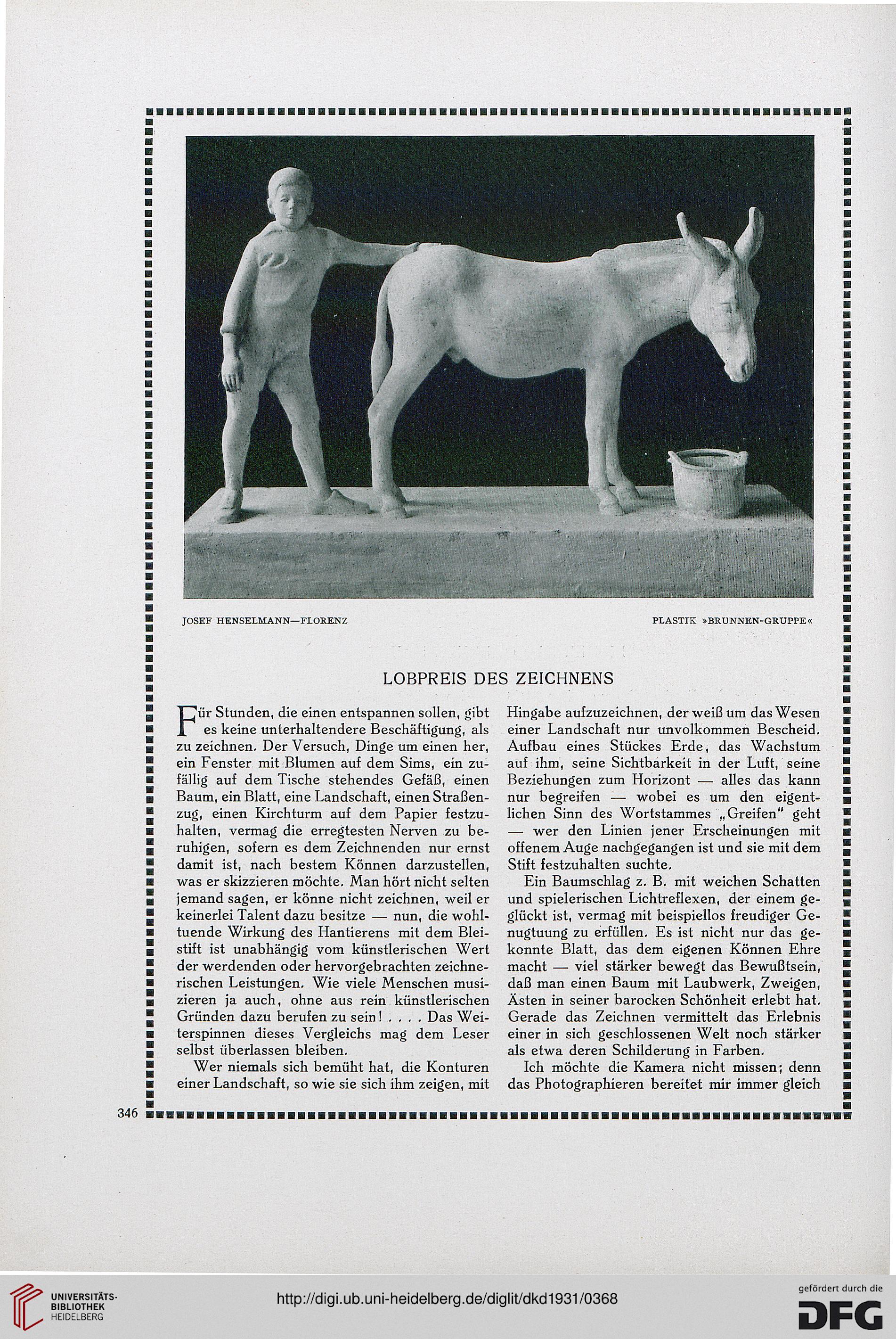 JOSEF HENSELMANN—FLORENZ

PLASTIK »BRUNNEN-GRUPPE«

LOBPREIS DES ZEICHNENS

Für Stunden, die einen entspannen sollen, gibt es keine unterhaltendere Beschäftigung, als zu zeichnen. Der Versuch, Dinge um einen her, ein Fenster mit Blumen auf dem Sims, ein zufällig auf dem Tische stehendes Gefäß, einen Baum, ein Blatt, eine Landschaft, einen Straßenzug, einen Kirchturm auf dem Papier festzuhalten, vermag die erregtesten Nerven zu beruhigen, sofern es dem Zeichnenden nur ernst damit ist, nach bestem Können darzustellen, was er skizzieren möchte. Man hört nicht selten jemand sagen, er könne nicht zeichnen, weil er keinerlei Talent dazu besitze — nun, die wohltuende Wirkung des Hantierens mit dem Bleistift ist unabhängig vom künstlerischen Wert der werdenden oder hervorgebrachten zeichnerischen Leistungen. Wie viele Menschen musizieren ja auch, ohne aus rein künstlerischen Gründen dazu berufen zu sein! . . . . Das Weiterspinnen dieses Vergleichs mag dem Leser selbst überlassen bleiben.

Wer niemals sich bemüht hat, die Konturen einer Landschaft, so wie sie sich ihm zeigen, mit Hingabe aufzuzeichnen, der weiß um das Wesen einer Landschaft nur unvolkommen Bescheid. Aufbau eines Stückes Erde, das Wachstum auf ihm, seine Sichtbarkeit in der Luft, seine Beziehungen zum Horizont — alles das kann nur begreifen — wobei es um den eigentlichen Sinn des Wortstammes „Greifen" geht — wer den Linien jener Erscheinungen mit offenem Auge nachgegangen ist und sie mit dem Stift festzuhalten suchte.

Ein Baumschlag z. B. mit weichen Schatten und spielerischen Lichtreflexen, der einem geglückt ist, vermag mit beispiellos freudiger Genugtuung zu erfüllen. Es ist nicht nur das gekonnte Blatt, das dem eigenen Können Ehre macht — viel stärker bewegt das Bewußtsein, daß man einen Baum mit Laubwerk, Zweigen, Ästen in seiner barocken Schönheit erlebt hat. Gerade das Zeichnen vermittelt das Erlebnis einer in sich geschlossenen Welt noch stärker als etwa deren Schilderung in Farben.

Ich möchte die Kamera nicht missen; denn das Photographieren bereitet mir immer gleich

346

UNIVERSITÄTS-BIBLIOTHEK HEIDELBERG

http://digi.ub.uni-heidelberg.de/diglit/dkd1931/0368

gefördert durch die DFG